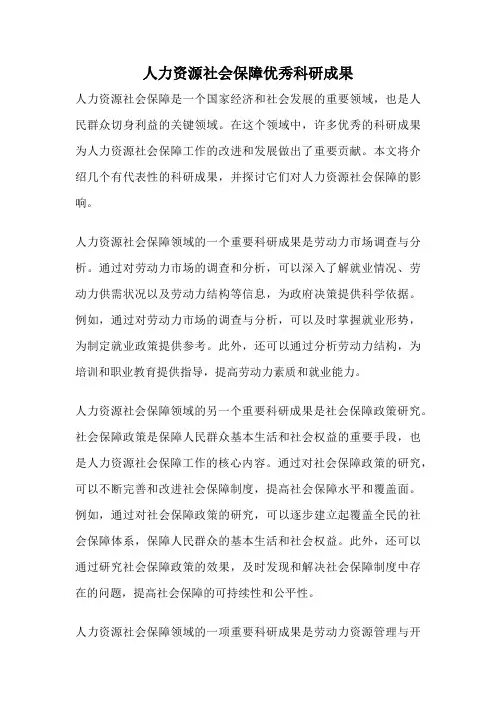 人力资源社会保障优秀科研成果

人力资源社会保障是一个国家经济和社会发展的重要领域，也是人民群众切身利益的关键领域。在这个领域中，许多优秀的科研成果为人力资源社会保障工作的改进和发展做出了重要贡献。本文将介绍几个有代表性的科研成果，并探讨它们对人力资源社会保障的影响。

人力资源社会保障领域的一个重要科研成果是劳动力市场调查与分析。通过对劳动力市场的调查和分析，可以深入了解就业情况、劳动力供需状况以及劳动力结构等信息，为政府决策提供科学依据。例如，通过对劳动力市场的调查与分析，可以及时掌握就业形势，为制定就业政策提供参考。此外，还可以通过分析劳动力结构，为培训和职业教育提供指导，提高劳动力素质和就业能力。

人力资源社会保障领域的另一个重要科研成果是社会保障政策研究。社会保障政策是保障人民群众基本生活和社会权益的重要手段，也是人力资源社会保障工作的核心内容。通过对社会保障政策的研究，可以不断完善和改进社会保障制度，提高社会保障水平和覆盖面。例如，通过对社会保障政策的研究，可以逐步建立起覆盖全民的社会保障体系，保障人民群众的基本生活和社会权益。此外，还可以通过研究社会保障政策的效果，及时发现和解决社会保障制度中存在的问题，提高社会保障的可持续性和公平性。

人力资源社会保障领域的一项重要科研成果是劳动力资源管理与开